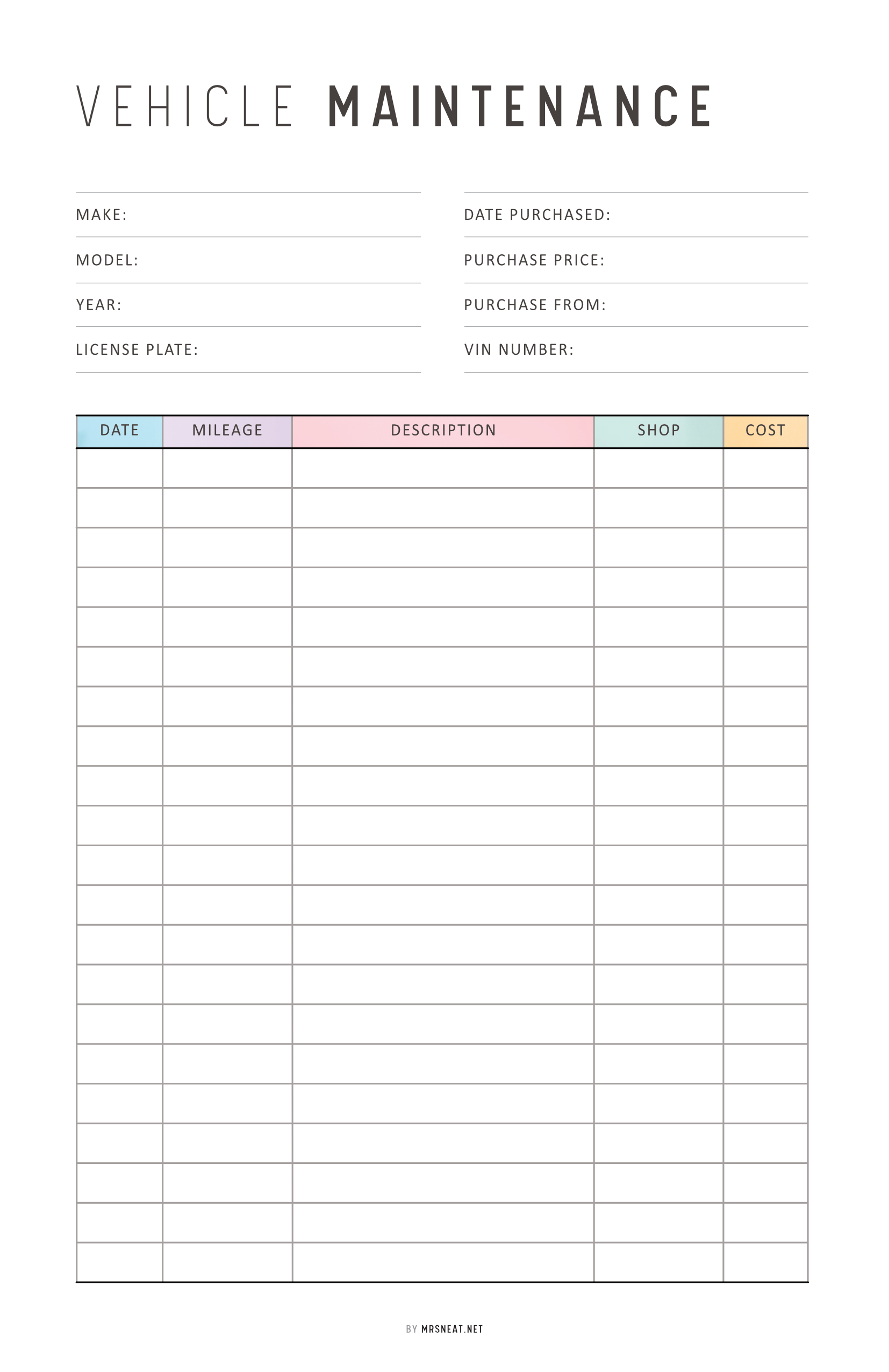 VEHICLE MAINTENANCE

MAKE:

MODEL:

YEAR:

LICENSE PLATE:

DATE PURCHASED:

PURCHASE PRICE:

PURCHASE FROM:

VIN NUMBER:

| DATE | MILEAGE | DESCRIPTION | SHOP | COST |
|---|---|---|---|---|
| | | | | |
| | | | | |
| | | | | |
| | | | | |
| | | | | |
| | | | | |
| | | | | |
| | | | | |
| | | | | |
| | | | | |
| | | | | |
| | | | | |
| | | | | |
| | | | | |
| | | | | |
| | | | | |
| | | | | |
| | | | | |
| | | | | |
| | | | | |
| | | | | |

BY MRSNEAT.NET